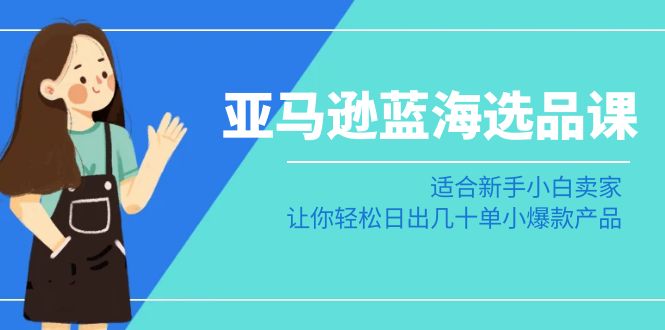 亚马逊蓝海选品课

适合新手小白卖家
让你轻松日出几十单小爆款产品